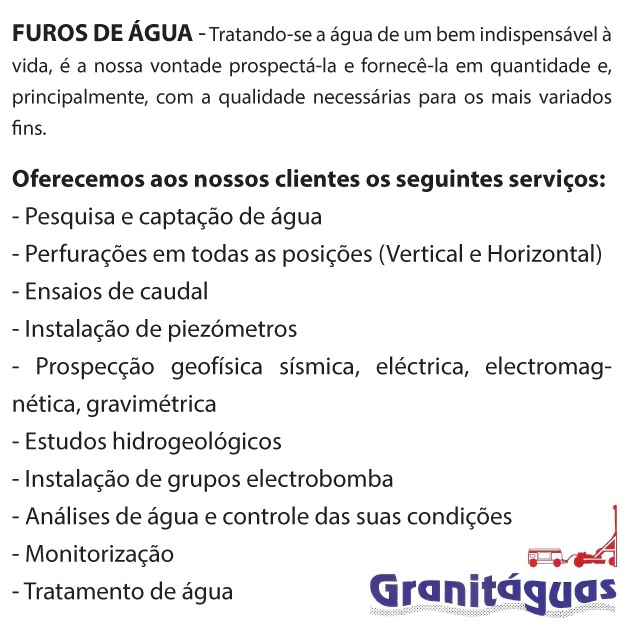 FUROS DE ÁGUA - Tratando-se a água de um bem indispensável à vida, é a nossa vontade prospectá-la e fornecê-la em quantidade e, principalmente, com a qualidade necessárias para os mais variados fins.

Oferecemos aos nossos clientes os seguintes serviços:
- Pesquisa e captação de água
- Perfurações em todas as posições (Vertical e Horizontal)
- Ensaios de caudal
- Instalação de piezómetros
- Prospecção geofísica sísmica, eléctrica, electromagnética, gravimétrica
- Estudos hidrogeológicos
- Instalação de grupos electrobomba
- Análises de água e controle das suas condições
- Monitorização
- Tratamento de água

Granitáguas